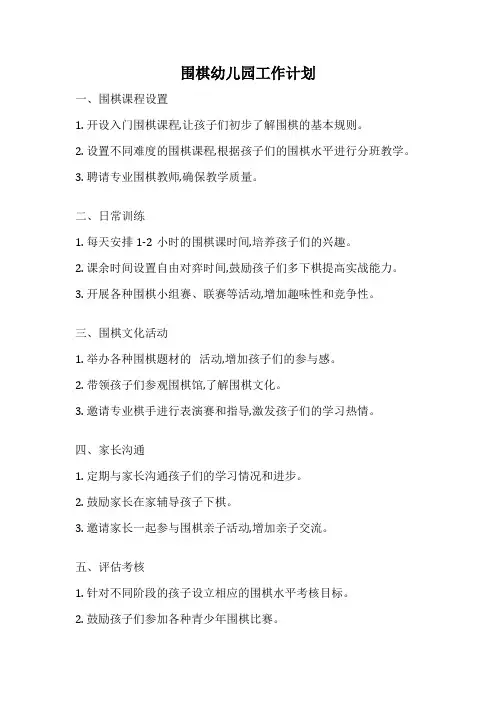 围棋幼儿园工作计划

一、围棋课程设置

1. 开设入门围棋课程,让孩子们初步了解围棋的基本规则。

2. 设置不同难度的围棋课程,根据孩子们的围棋水平进行分班教学。

3. 聘请专业围棋教师,确保教学质量。

二、日常训练

1. 每天安排 1-2 小时的围棋课时间,培养孩子们的兴趣。

2. 课余时间设置自由对弈时间,鼓励孩子们多下棋提高实战能力。

3. 开展各种围棋小组赛、联赛等活动,增加趣味性和竞争性。

三、围棋文化活动

1. 举办各种围棋题材的 活动,增加孩子们的参与感。

2. 带领孩子们参观围棋馆,了解围棋文化。

3. 邀请专业棋手进行表演赛和指导,激发孩子们的学习热情。

四、家长沟通

1. 定期与家长沟通孩子们的学习情况和进步。

2. 鼓励家长在家辅导孩子下棋。

3. 邀请家长一起参与围棋亲子活动,增加亲子交流。

五、评估考核

1. 针对不同阶段的孩子设立相应的围棋水平考核目标。

2. 鼓励孩子们参加各种青少年围棋比赛。